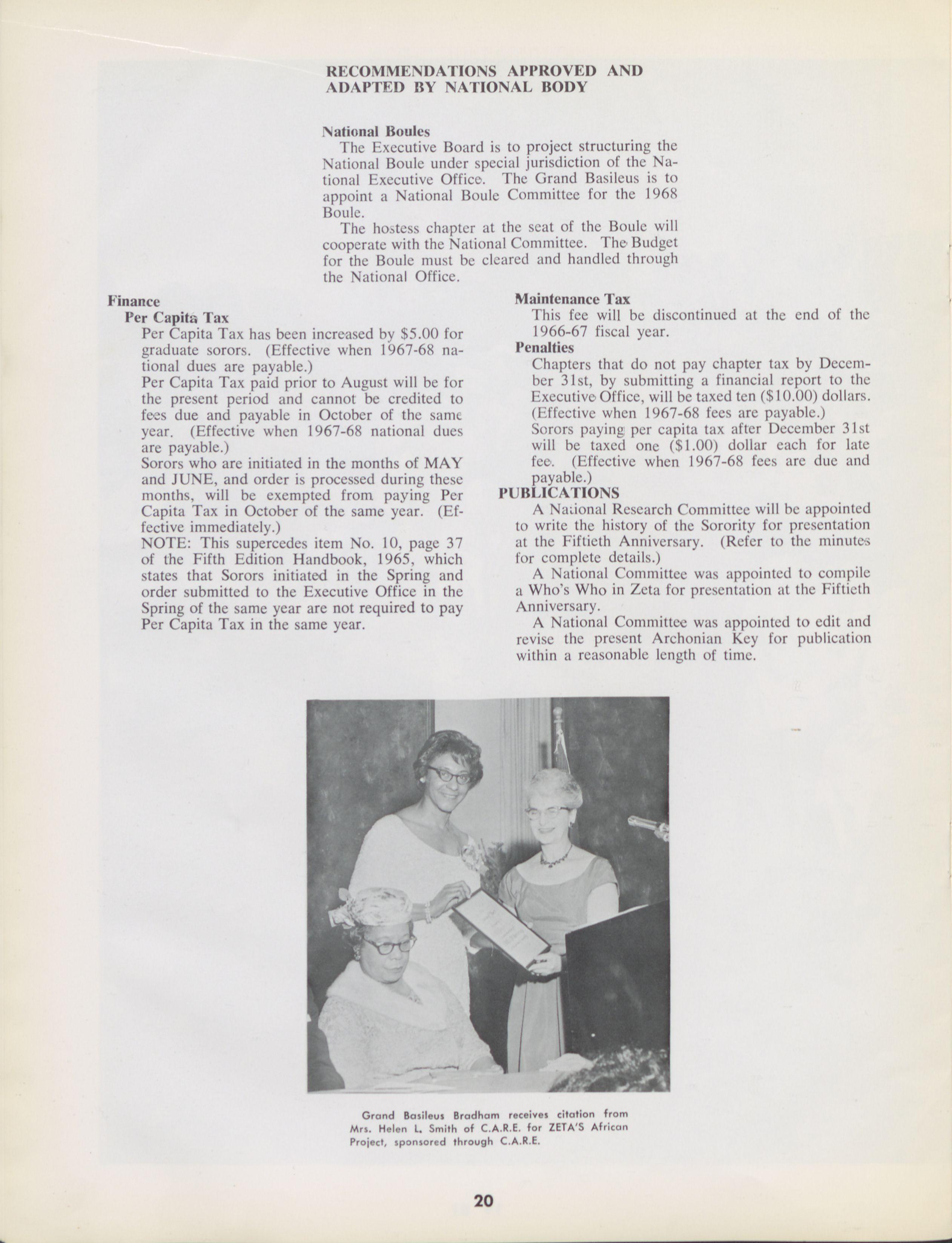 RECOMMENDATIONS APPROVED AND ADAPTED BY NATIONAL BODY

National Boules

The Executive Board is to project structuring the National Boule under special jurisdiction of the National Executive Office. The Grand Basileus is to appoint a National Boule Committee for the 1968 Boule.

The hostess chapter at the seat of the Boule will cooperate with the National Committee. The Budget for the Boule must be cleared and handled through the National Office.

Finance

Per Capita Tax

Per Capita Tax has been increased by $5.00 for graduate sorors. (Effective when 1967-68 national dues are payable.)

Per Capita Tax paid prior to August will be for the present period and cannot be credited to fees due and payable in October of the same year. (Effective when 1967-68 national dues are payable.)

Sorors who are initiated in the months of MAY and JUNE, and order is processed during these months, will be exempted from paying Per Capita Tax in October of the same year. (Effective immediately.)

NOTE: This supercedes item No. 10, page 37 of the Fifth Edition Handbook, 1965, which states that Sorors initiated in the Spring and order submitted to the Executive Office in the Spring of the same year are not required to pay Per Capita Tax in the same year.

Maintenance Tax

This fee will be discontinued at the end of the 1966-67 fiscal year.

Penalties

Chapters that do not pay chapter tax by December 31st, by submitting a financial report to the Executive Office, will be taxed ten ($10.00) dollars. (Effective when 1967-68 fees are payable.)

Sorors paying per capita tax after December 31st will be taxed one ($1.00) dollar each for late fee. (Effective when 1967-68 fees are due and payable.)

PUBLICATIONS

A National Research Committee will be appointed to write the history of the Sorority for presentation at the Fiftieth Anniversary. (Refer to the minutes for complete details.)

A National Committee was appointed to compile a Who's Who in Zeta for presentation at the Fiftieth Anniversary.

A National Committee was appointed to edit and revise the present Archonian Key for publication within a reasonable length of time.

Grand Basileus Bradham receives citation from Mrs. Helen L. Smith of C.A.R.E. for ZETA'S African Project, sponsored through C.A.R.E.

20